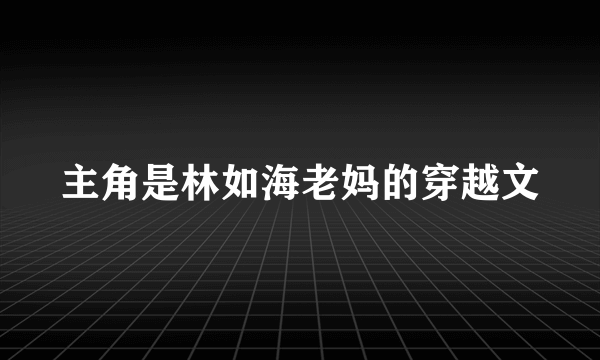 主角是林如海老妈的穿越文